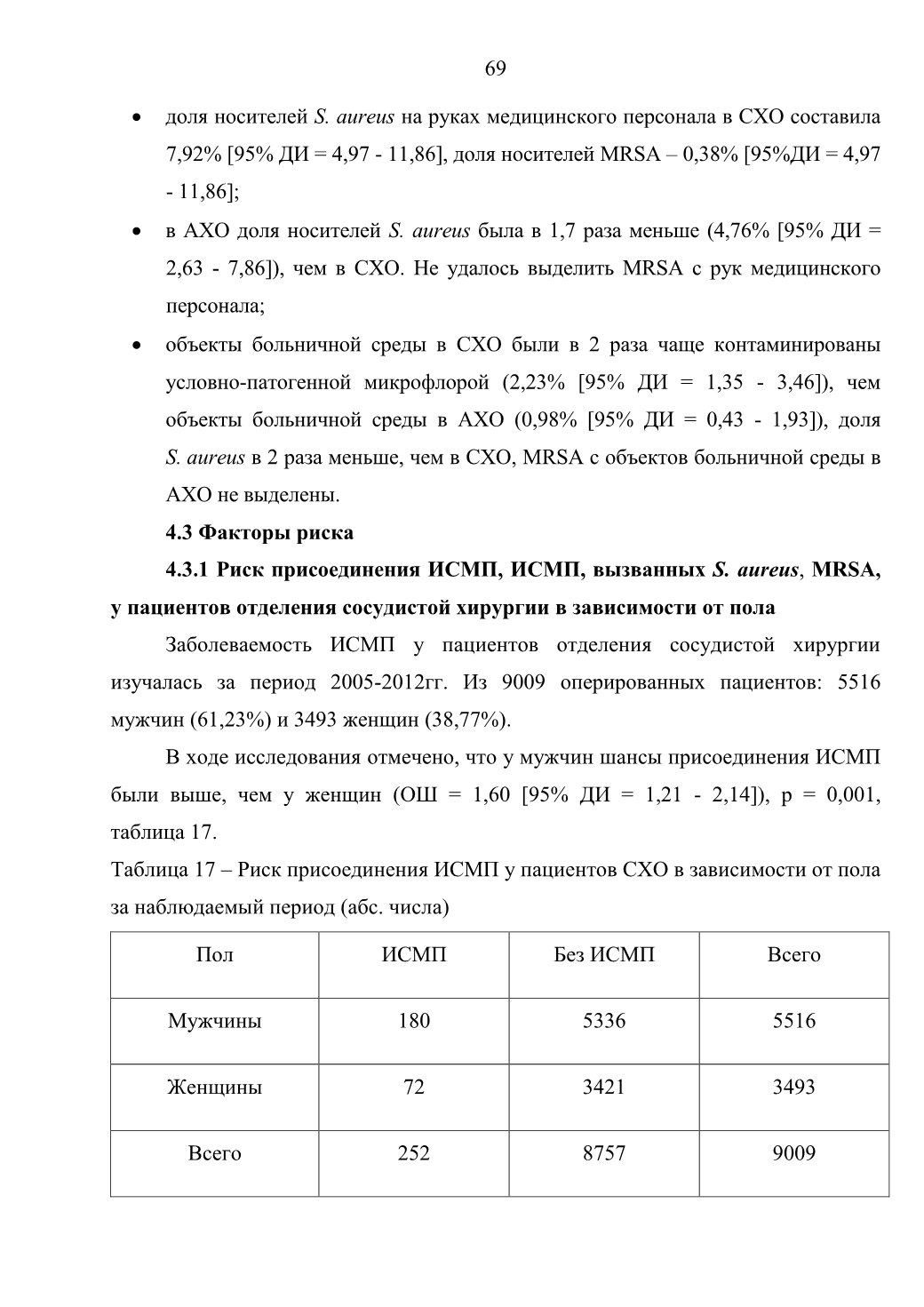 69

• доля носителей S. aureus на руках медицинского персонала в СХО составила 7,92% [95% ДИ = 4,97 - 11,86], доля носителей MRSA – 0,38% [95%ДИ = 4,97 - 11,86];

• в АХО доля носителей S. aureus была в 1,7 раза меньше (4,76% [95% ДИ = 2,63 - 7,86]), чем в СХО. Не удалось выделить MRSA с рук медицинского персонала;

• объекты больничной среды в СХО были в 2 раза чаще контаминированы условно-патогенной микрофлорой (2,23% [95% ДИ = 1,35 - 3,46]), чем объекты больничной среды в АХО (0,98% [95% ДИ = 0,43 - 1,93]), доля S. aureus в 2 раза меньше, чем в СХО, MRSA с объектов больничной среды в АХО не выделены.

4.3 Факторы риска

4.3.1 Риск присоединения ИСМП, ИСМП, вызванных S. aureus, MRSA, у пациентов отделения сосудистой хирургии в зависимости от пола

Заболеваемость ИСМП у пациентов отделения сосудистой хирургии изучалась за период 2005-2012гг. Из 9009 оперированных пациентов: 5516 мужчин (61,23%) и 3493 женщин (38,77%).

В ходе исследования отмечено, что у мужчин шансы присоединения ИСМП были выше, чем у женщин (ОШ = 1,60 [95% ДИ = 1,21 - 2,14]), p = 0,001, таблица 17.

Таблица 17 – Риск присоединения ИСМП у пациентов СХО в зависимости от пола за наблюдаемый период (абс. числа)

| Пол | ИСМП | Без ИСМП | Всего |
|---|---|---|---|
| Мужчины | 180 | 5336 | 5516 |
| Женщины | 72 | 3421 | 3493 |
| Всего | 252 | 8757 | 9009 |